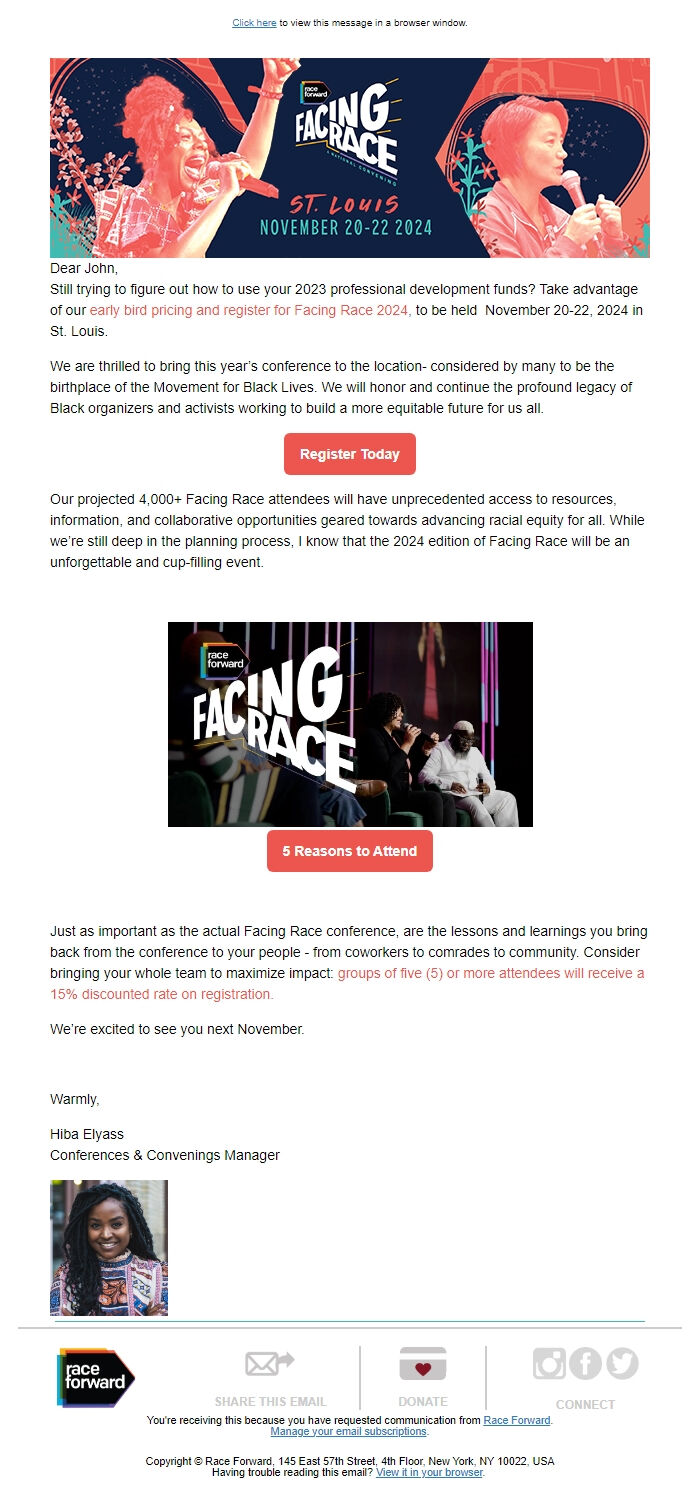 Click here to view this message in a browser window.

race forward
FACING RACE
A NATIONAL CONVENING
ST. LOUIS
NOVEMBER 20-22 2024

Dear John,
Still trying to figure out how to use your 2023 professional development funds? Take advantage of our early bird pricing and register for Facing Race 2024, to be held November 20-22, 2024 in St. Louis.

We are thrilled to bring this year's conference to the location- considered by many to be the birthplace of the Movement for Black Lives. We will honor and continue the profound legacy of Black organizers and activists working to build a more equitable future for us all.

Register Today

Our projected 4,000+ Facing Race attendees will have unprecedented access to resources, information, and collaborative opportunities geared towards advancing racial equity for all. While we're still deep in the planning process, I know that the 2024 edition of Facing Race will be an unforgettable and cup-filling event.

race forward
FACING RACE

5 Reasons to Attend

Just as important as the actual Facing Race conference, are the lessons and learnings you bring back from the conference to your people - from coworkers to comrades to community. Consider bringing your whole team to maximize impact: groups of five (5) or more attendees will receive a 15% discounted rate on registration.

We're excited to see you next November.

Warmly,

Hiba Elyass
Conferences & Convenings Manager

race forward

SHARE THIS EMAIL

DONATE

CONNECT

You're receiving this because you have requested communication from Race Forward.
Manage your email subscriptions.

Copyright © Race Forward, 145 East 57th Street, 4th Floor, New York, NY 10022, USA
Having trouble reading this email? View it in your browser.